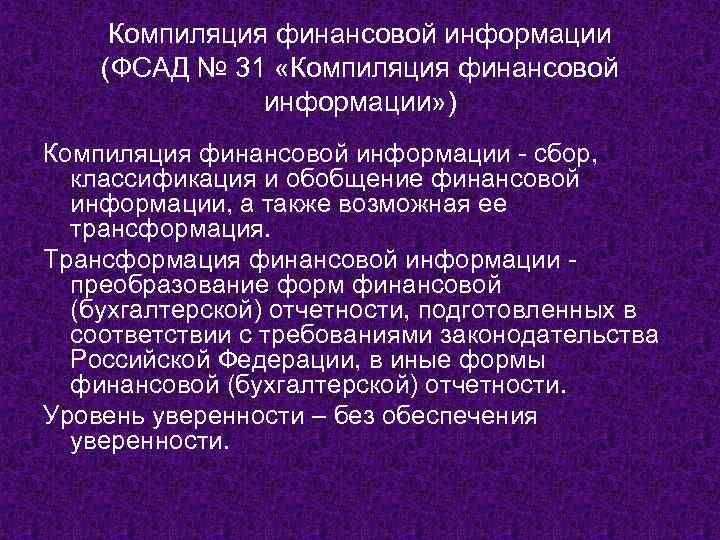 Компиляция финансовой информации (ФСАД № 31 «Компиляция финансовой информации»)

Компиляция финансовой информации - сбор, классификация и обобщение финансовой информации, а также возможная ее трансформация.

Трансформация финансовой информации - преобразование форм финансовой (бухгалтерской) отчетности, подготовленных в соответствии с требованиями законодательства Российской Федерации, в иные формы финансовой (бухгалтерской) отчетности.

Уровень уверенности – без обеспечения уверенности.